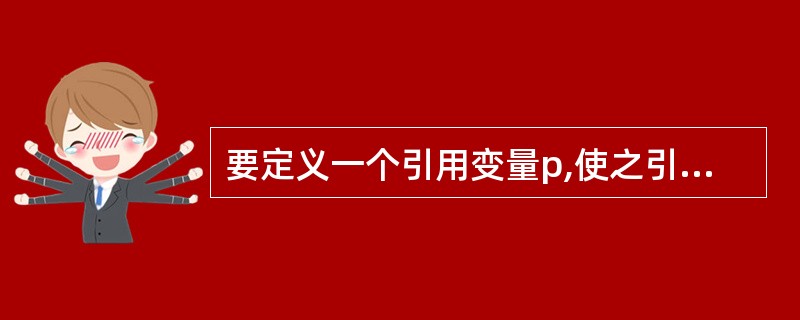 要定义一个引用变量p,使之引...